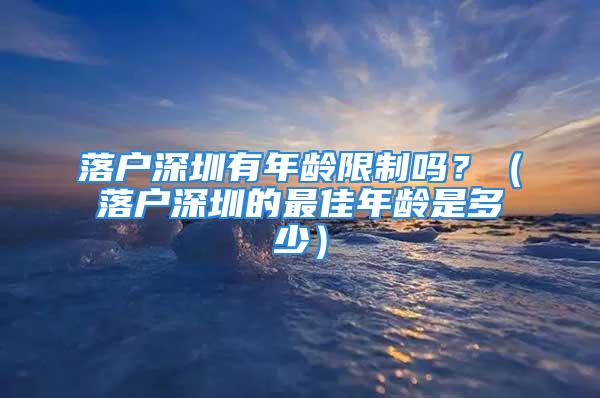 落户深圳有年龄限制吗？（落户深圳的最佳年龄是多少）